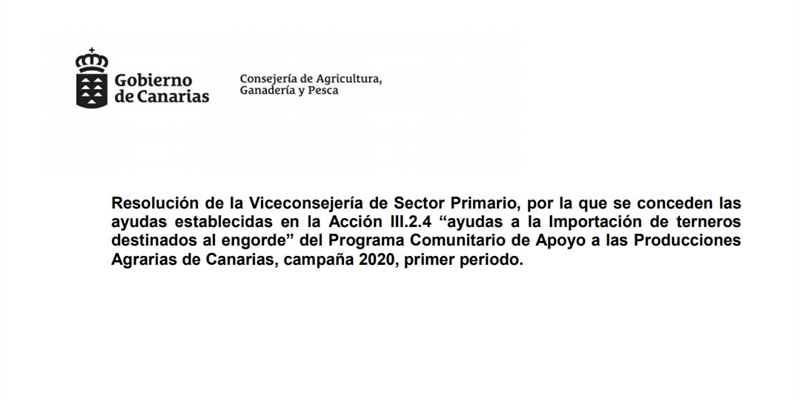 Gobierno de Canarias

Consejería de Agricultura, Ganadería y Pesca

Resolución de la Viceconsejería de Sector Primario, por la que se conceden las ayudas establecidas en la Acción III.2.4 “ayudas a la Importación de terneros destinados al engorde” del Programa Comunitario de Apoyo a las Producciones Agrarias de Canarias, campaña 2020, primer periodo.